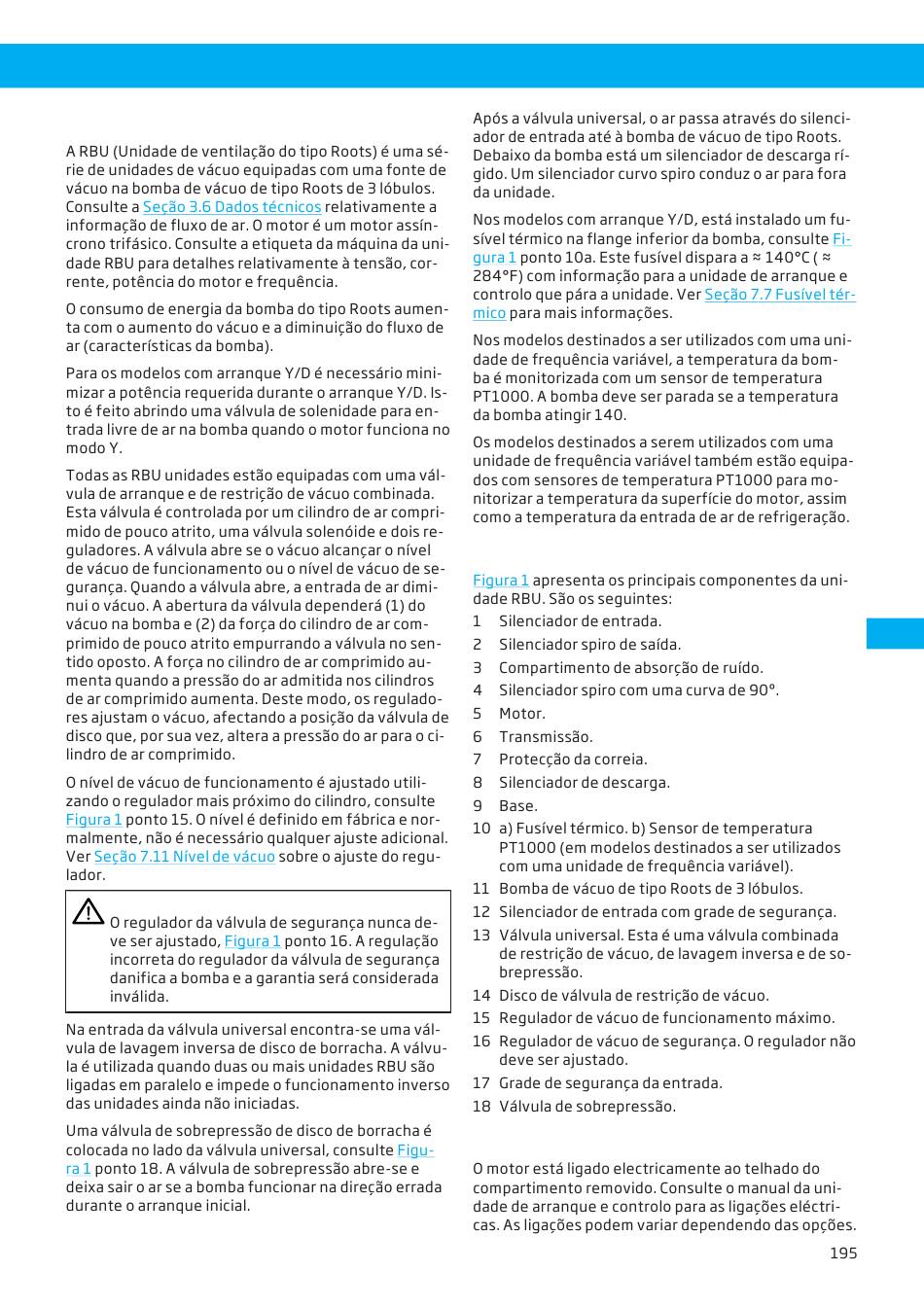 A RBU (Unidade de ventilação do tipo Roots) é uma série de unidades de vácuo equipadas com uma fonte de vácuo na bomba de vácuo de tipo Roots de 3 lóbulos. Consulte a Seção 3.6 Dados técnicos relativamente a informação de fluxo de ar. O motor é um motor assíncrono trifásico. Consulte a etiqueta da máquina da unidade RBU para detalhes relativamente à tensão, corrente, potência do motor e frequência.

O consumo de energia da bomba do tipo Roots aumenta com o aumento do vácuo e a diminuição do fluxo de ar (características da bomba).

Para os modelos com arranque Y/D é necessário minimizar a potência requerida durante o arranque Y/D. Isto é feito abrindo uma válvula de solenidade para entrada livre de ar na bomba quando o motor funciona no modo Y.

Todas as RBU unidades estão equipadas com uma válvula de arranque e de restrição de vácuo combinada. Esta válvula é controlada por um cilindro de ar comprimido de pouco atrito, uma válvula solenóide e dois reguladores. A válvula abre se o vácuo alcançar o nível de vácuo de funcionamento ou o nível de vácuo de segurança. Quando a válvula abre, a entrada de ar diminui o vácuo. A abertura da válvula dependerá (1) do vácuo na bomba e (2) da força do cilindro de ar comprimido de pouco atrito empurrando a válvula no sentido oposto. A força no cilindro de ar comprimido aumenta quando a pressão do ar admitida nos cilindros de ar comprimido aumenta. Deste modo, os reguladores ajustam o vácuo, afectando a posição da válvula de disco que, por sua vez, altera a pressão do ar para o cilindro de ar comprimido.

O nível de vácuo de funcionamento é ajustado utilizando o regulador mais próximo do cilindro, consulte Figura 1 ponto 15. O nível é definido em fábrica e normalmente, não é necessário qualquer ajuste adicional. Ver Seção 7.11 Nível de vácuo sobre o ajuste do regulador.

O regulador da válvula de segurança nunca deve ser ajustado, Figura 1 ponto 16. A regulação incorreta do regulador da válvula de segurança danifica a bomba e a garantia será considerada inválida.

Na entrada da válvula universal encontra-se uma válvula de lavagem inversa de disco de borracha. A válvula é utilizada quando duas ou mais unidades RBU são ligadas em paralelo e impede o funcionamento inverso das unidades ainda não iniciadas.

Uma válvula de sobrepressão de disco de borracha é colocada no lado da válvula universal, consulte Figura 1 ponto 18. A válvula de sobrepressão abre-se e deixa sair o ar se a bomba funcionar na direção errada durante o arranque inicial.

Após a válvula universal, o ar passa através do silenciador de entrada até à bomba de vácuo de tipo Roots. Debaixo da bomba está um silenciador de descarga rígido. Um silenciador curvo spiro conduz o ar para fora da unidade.

Nos modelos com arranque Y/D, está instalado um fusível térmico na flange inferior da bomba, consulte Figura 1 ponto 10a. Este fusível dispara a ≈ 140°C ( ≈ 284°F) com informação para a unidade de arranque e controlo que pára a unidade. Ver Seção 7.7 Fusível térmico para mais informações.

Nos modelos destinados a ser utilizados com uma unidade de frequência variável, a temperatura da bomba é monitorizada com um sensor de temperatura PT1000. A bomba deve ser parada se a temperatura da bomba atingir 140.

Os modelos destinados a serem utilizados com uma unidade de frequência variável também estão equipados com sensores de temperatura PT1000 para monitorizar a temperatura da superfície do motor, assim como a temperatura da entrada de ar de refrigeração.

Figura 1 apresenta os principais componentes da unidade RBU. São os seguintes:
1 Silenciador de entrada.
2 Silenciador spiro de saída.
3 Compartimento de absorção de ruído.
4 Silenciador spiro com uma curva de 90°.
5 Motor.
6 Transmissão.
7 Protecção da correia.
8 Silenciador de descarga.
9 Base.
10 a) Fusível térmico. b) Sensor de temperatura PT1000 (em modelos destinados a ser utilizados com uma unidade de frequência variável).
11 Bomba de vácuo de tipo Roots de 3 lóbulos.
12 Silenciador de entrada com grade de segurança.
13 Válvula universal. Esta é uma válvula combinada de restrição de vácuo, de lavagem inversa e de sobrepressão.
14 Disco de válvula de restrição de vácuo.
15 Regulador de vácuo de funcionamento máximo.
16 Regulador de vácuo de segurança. O regulador não deve ser ajustado.
17 Grade de segurança da entrada.
18 Válvula de sobrepressão.

O motor está ligado electricamente ao telhado do compartimento removido. Consulte o manual da unidade de arranque e controlo para as ligações eléctricas. As ligações podem variar dependendo das opções.

195